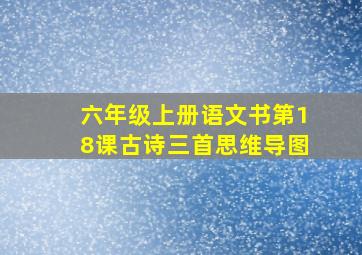 六年级上册语文书第18课古诗三首思维导图